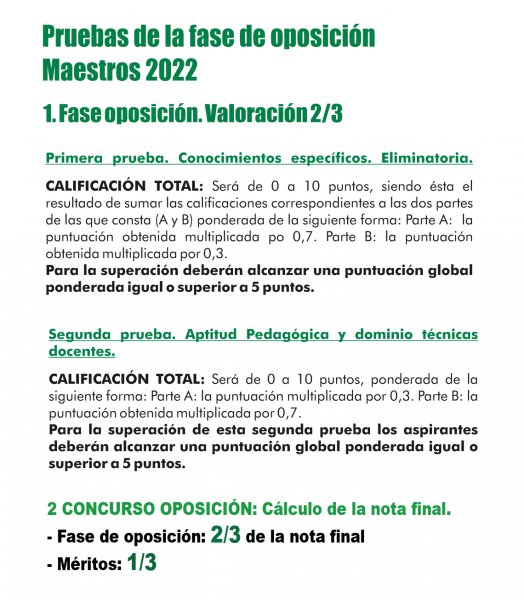 Pruebas de la fase de oposición
Maestros 2022

1. Fase oposición. Valoración 2/3

Primera prueba. Conocimientos específicos. Eliminatoria.

CALIFICACIÓN TOTAL: Será de 0 a 10 puntos, siendo ésta el resultado de sumar las calificaciones correspondientes a las dos partes de las que consta (A y B) ponderada de la siguiente forma: Parte A: la puntuación obtenida multiplicada po 0,7. Parte B: la puntuación obtenida multiplicada por 0,3.
Para la superación deberán alcanzar una puntuación global ponderada igual o superior a 5 puntos.

Segunda prueba. Aptitud Pedagógica y dominio técnicas docentes.

CALIFICACIÓN TOTAL: Será de 0 a 10 puntos, ponderada de la siguiente forma: Parte A: la puntuación multiplicada por 0,3. Parte B: la puntuación obtenida multiplicada por 0,7.
Para la superación de esta segunda prueba los aspirantes deberán alcanzar una puntuación global ponderada igual o superior a 5 puntos.

2 CONCURSO OPOSICIÓN: Cálculo de la nota final.
- Fase de oposición: 2/3 de la nota final
- Méritos: 1/3